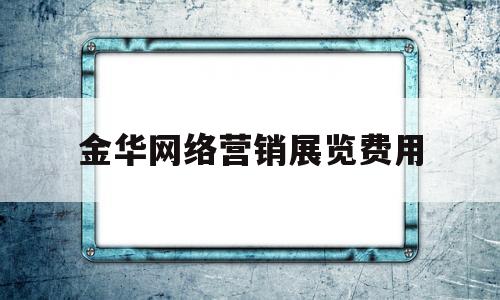 金华网络营销展览费用